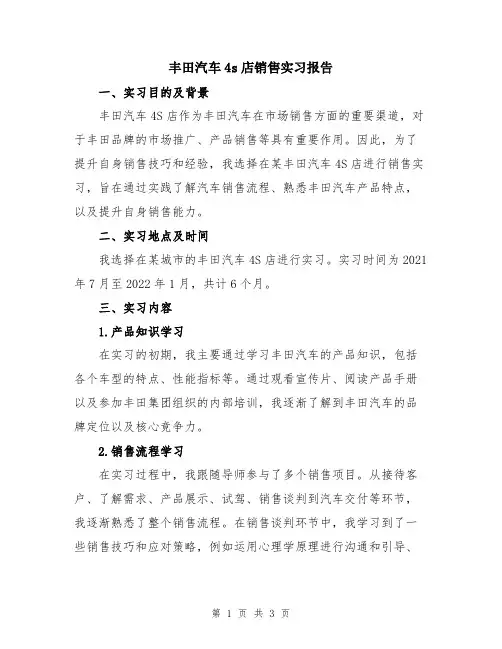 丰田汽车4s店销售实习报告

一、实习目的及背景

丰田汽车4S店作为丰田汽车在市场销售方面的重要渠道，对于丰田品牌的市场推广、产品销售等具有重要作用。因此，为了提升自身销售技巧和经验，我选择在某丰田汽车4S店进行销售实习，旨在通过实践了解汽车销售流程、熟悉丰田汽车产品特点，以及提升自身销售能力。

二、实习地点及时间

我选择在某城市的丰田汽车4S店进行实习。实习时间为2021年7月至2022年1月，共计6个月。

三、实习内容

1.产品知识学习

在实习的初期，我主要通过学习丰田汽车的产品知识，包括各个车型的特点、性能指标等。通过观看宣传片、阅读产品手册以及参加丰田集团组织的内部培训，我逐渐了解到丰田汽车的品牌定位以及核心竞争力。

2.销售流程学习

在实习过程中，我跟随导师参与了多个销售项目。从接待客户、了解需求、产品展示、试驾、销售谈判到汽车交付等环节，我逐渐熟悉了整个销售流程。在销售谈判环节中，我学习到了一些销售技巧和应对策略，例如运用心理学原理进行沟通和引导、

第 1 页 共 3 页